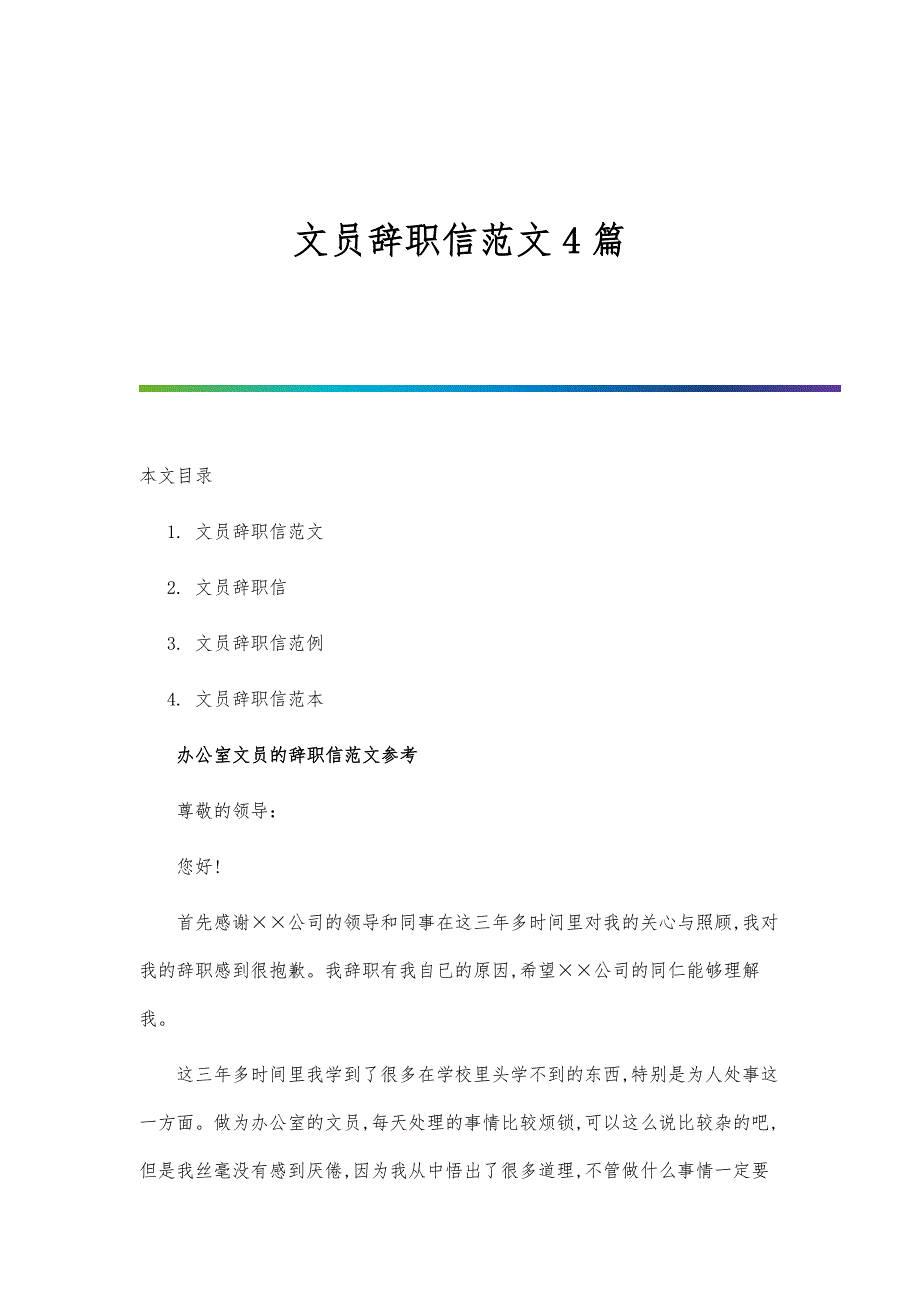 文员辞职信范文4篇

本文目录

1. 文员辞职信范文

2. 文员辞职信

3. 文员辞职信范例

4. 文员辞职信范本

办公室文员的辞职信范文参考

尊敬的领导：

您好！

首先感谢××公司的领导和同事在这三年多时间里对我的关心与照顾，我对我的辞职感到很抱歉。我辞职有我自已的原因，希望××公司的同仁能够理解我。

这三年多时间里我学到了很多在学校里头学不到的东西，特别是为人处事这一方面。做为办公室的文员，每天处理的事情比较烦锁，可以这么说比较杂的吧，但是我丝毫没有感到厌倦，因为我从中悟出了很多道理，不管做什么事情一定要